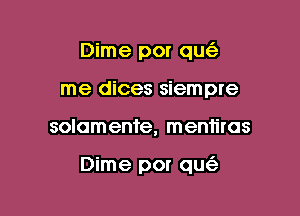 Dime por qué
me dices siempre
solamente, mentiras
Dime por qué